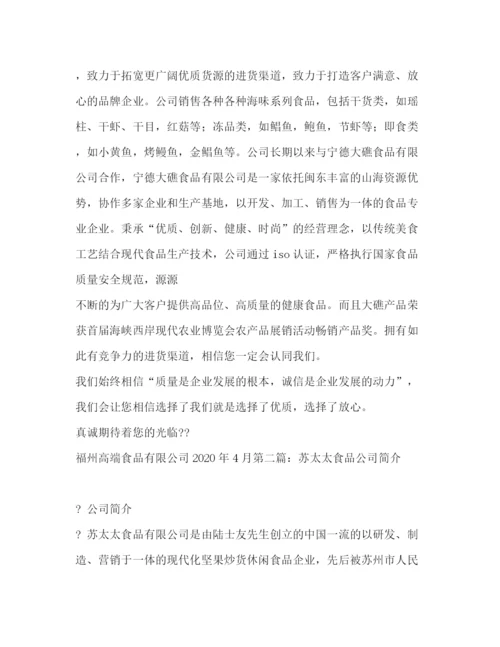 ，致力于拓宽更广阔优质货源的进货渠道，致力于打造客户满意、放心的品牌企业。公司销售各种各种海味系列食品，包括干货类，如瑶柱、干虾、干目，红菇等；冻品类，如鲳鱼，鲍鱼，节虾等；即食类，如小黄鱼，烤鳗鱼，金鲳鱼等。公司长期以来与宁德大礁食品有限公司合作，宁德大礁食品有限公司是一家依托闽东丰富的山海资源优势，协作多家企业和生产基地，以开发、加工、销售为一体的食品专业企业。秉承“优质、创新、健康、时尚”的经营理念，以传统美食工艺结合现代食品生产技术，公司通过 iso 认证，严格执行国家食品质量安全规范，源源
不断的为广大客户提供高品位、高质量的健康食品。而且大礁产品荣获首届海峡西岸现代农业博览会农产品展销活动畅销产品奖。拥有如此有竞争力的进货渠道，相信您一定会认同我们。
我们始终相信“质量是企业发展的根本，诚信是企业发展的动力”，我们会让您相信选择了我们就是选择了优质，选择了放心。
真诚期待着您的光临??
福州高端食品有限公司 2020 年 4 月第二篇：苏太太食品公司简介

? 公司简介
? 苏太太食品有限公司是由陆士友先生创立的中国一流的以研发、制造、营销于一体的现代化坚果炒货休闲食品企业，先后被苏州市人民